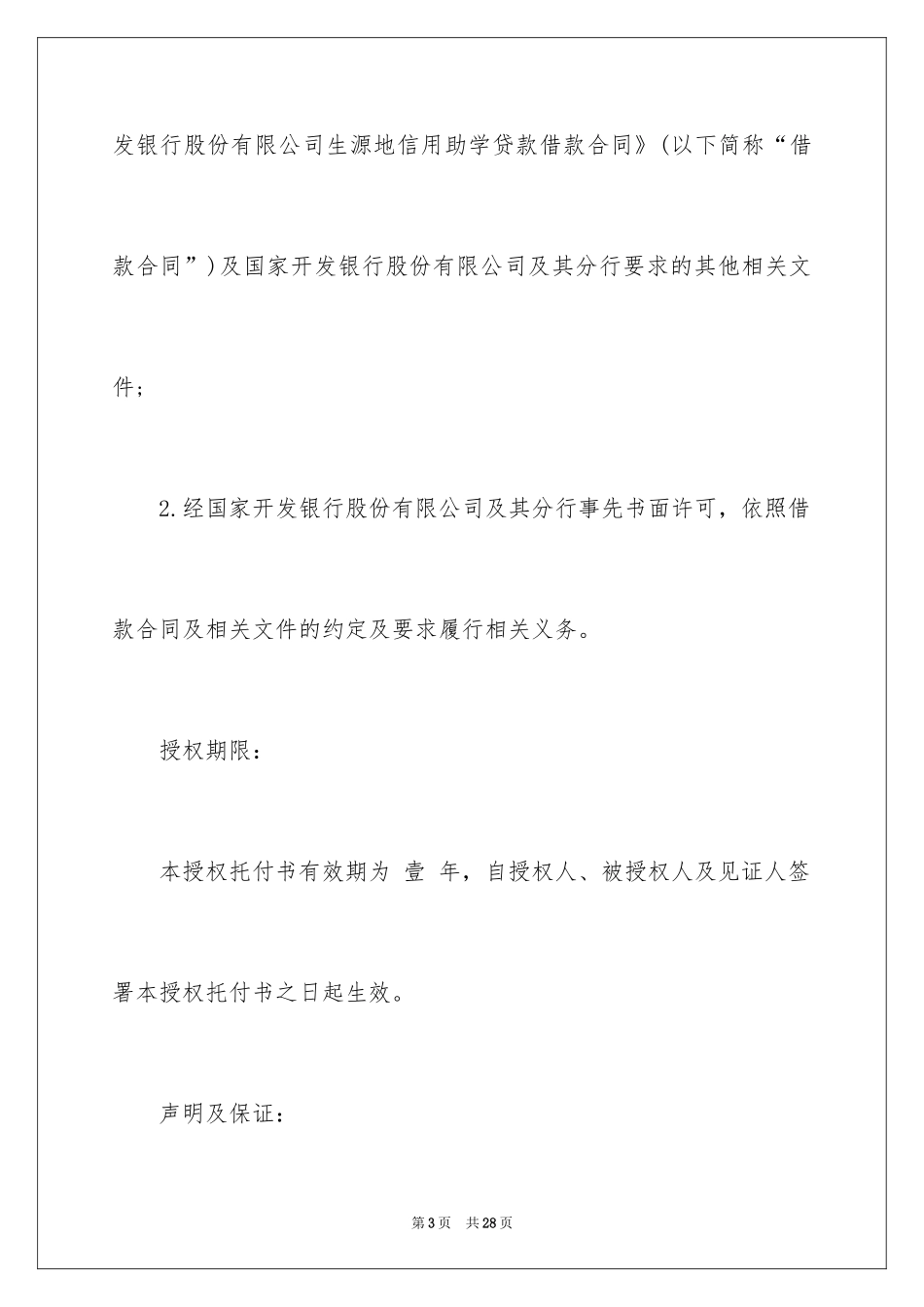 发银行股份有限公司生源地信用助学贷款借款合同》(以下简称“借款合同”)及国家开发银行股份有限公司及其分行要求的其他相关文件;

2.经国家开发银行股份有限公司及其分行事先书面许可，依照借款合同及相关文件的约定及要求履行相关义务。

授权期限:

本授权托付书有效期为 壹 年，自授权人、被授权人及见证人签署本授权托付书之日起生效。

声明及保证:

第3页 共28页